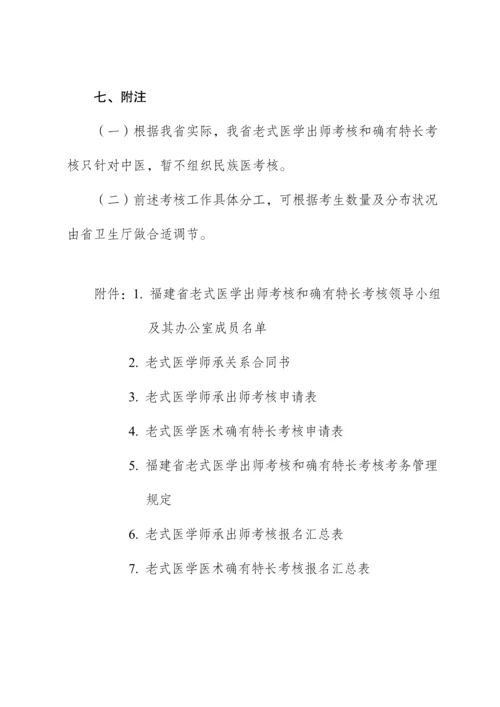 七、附注

（一）根据我省实际，我省老式医学出师考核和确有特长考核只针对中医，暂不组织民族医考核。

（二）前述考核工作具体分工，可根据考生数量及分布状况由省卫生厅做合适调节。

附件：1. 福建省老式医学出师考核和确有特长考核领导小组及其办公室成员名单

2. 老式医学师承关系合同书

3. 老式医学师承出师考核申请表

4. 老式医学医术确有特长考核申请表

5. 福建省老式医学出师考核和确有特长考核考务管理规定

6. 老式医学师承出师考核报名汇总表

7. 老式医学医术确有特长考核报名汇总表